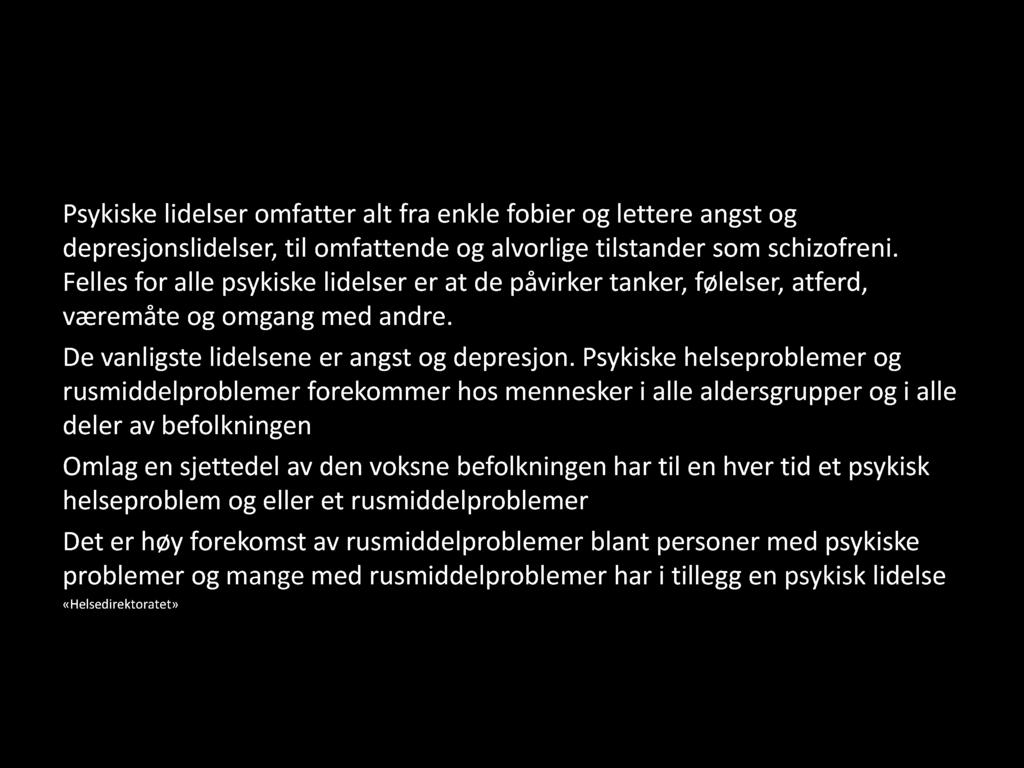 Psykiske lidelser omfatter alt fra enkle fobier og lettere angst og depresjonslidelser, til omfattende og alvorlige tilstander som schizofreni. Felles for alle psykiske lidelser er at de påvirker tanker, følelser, atferd, væremåte og omgang med andre.

De vanligste lidelsene er angst og depresjon. Psykiske helseproblemer og rusmiddelproblemer forekommer hos mennesker i alle aldersgrupper og i alle deler av befolkningen

Omlag en sjettedel av den voksne befolkningen har til en hver tid et psykisk helseproblem og eller et rusmiddelproblemer

Det er høy forekomst av rusmiddelproblemer blant personer med psykiske problemer og mange med rusmiddelproblemer har i tillegg en psykisk lidelse

«Helsedirektoratet»